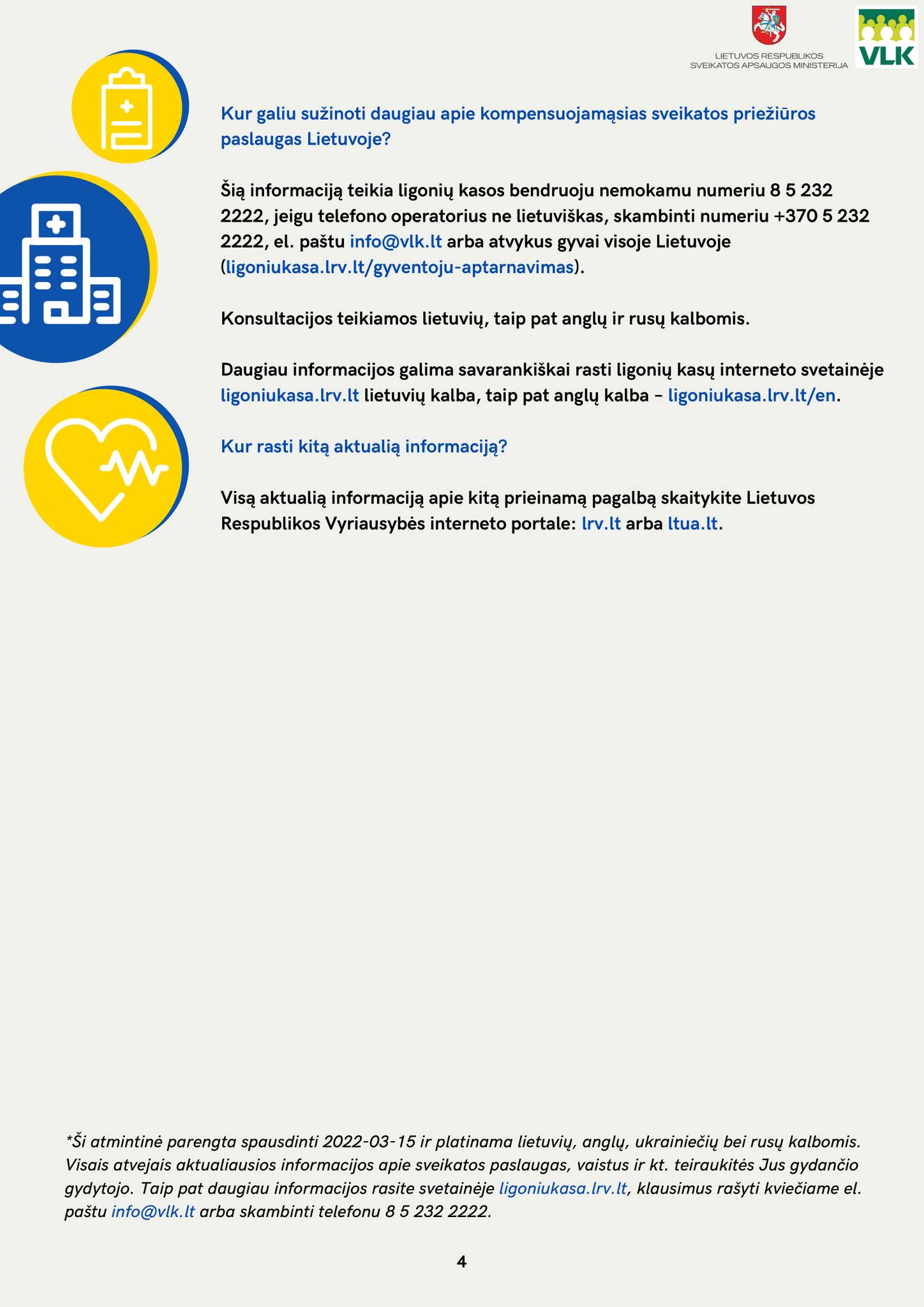 LIETUVOS RESPUBLIKOS SVEIKATOS APSAUGOS MINISTERIJA

VLK

Kur galiu sužinoti daugiau apie kompensuojamąsias sveikatos priežiūros paslaugas Lietuvoje?

Šią informaciją teikia ligonių kasos bendruoju nemokamu numeriu 8 5 232 2222, jeigu telefono operatorius ne lietuviškas, skambinti numeriu +370 5 232 2222, el. paštu info@vlk.lt arba atvykus gyvai visoje Lietuvoje (ligoniukasa.lrv.lt/gyventoju-aptarnavimas).

Konsultacijos teikiamos lietuvių, taip pat anglų ir rusų kalbomis.

Daugiau informacijos galima savarankiškai rasti ligonių kasų interneto svetainėje ligoniukasa.lrv.lt lietuvių kalba, taip pat anglų kalba – ligoniukasa.lrv.lt/en.

Kur rasti kitą aktualią informaciją?

Visą aktualią informaciją apie kitą prieinamą pagalbą skaitykite Lietuvos Respublikos Vyriausybės interneto portale: lrv.lt arba ltua.lt.

*Ši atmintinė parengta spausdinti 2022-03-15 ir platinama lietuvių, anglų, ukrainiečių bei rusų kalbomis. Visais atvejais aktualiausios informacijos apie sveikatos paslaugas, vaistus ir kt. teiraukitės Jus gydančio gydytojo. Taip pat daugiau informacijos rasite svetainėje ligoniukasa.lrv.lt, klausimus rašyti kviečiame el. paštu info@vlk.lt arba skambinti telefonu 8 5 232 2222.

4